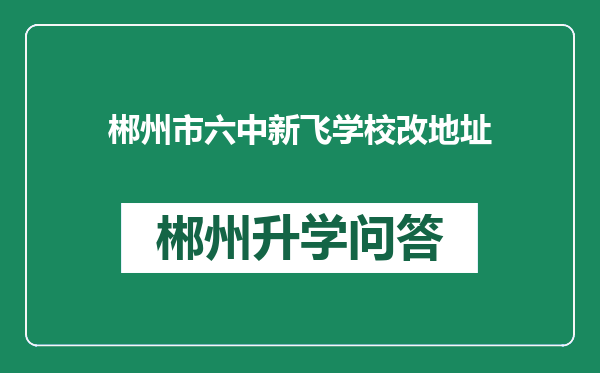 郴州市六中新飞学校改地址

郴州升学问答